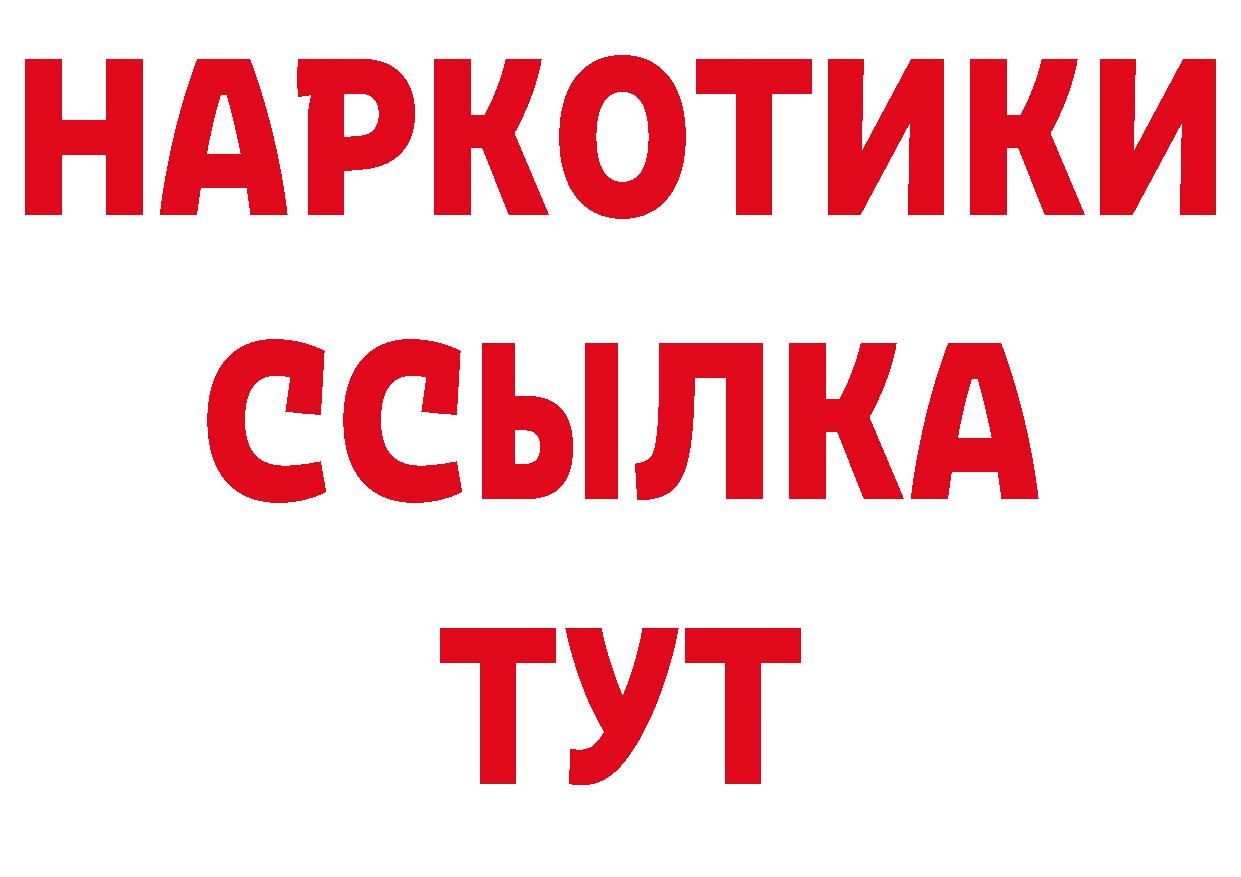 НАРКОТИКИ ССЫЛКА ТУТ